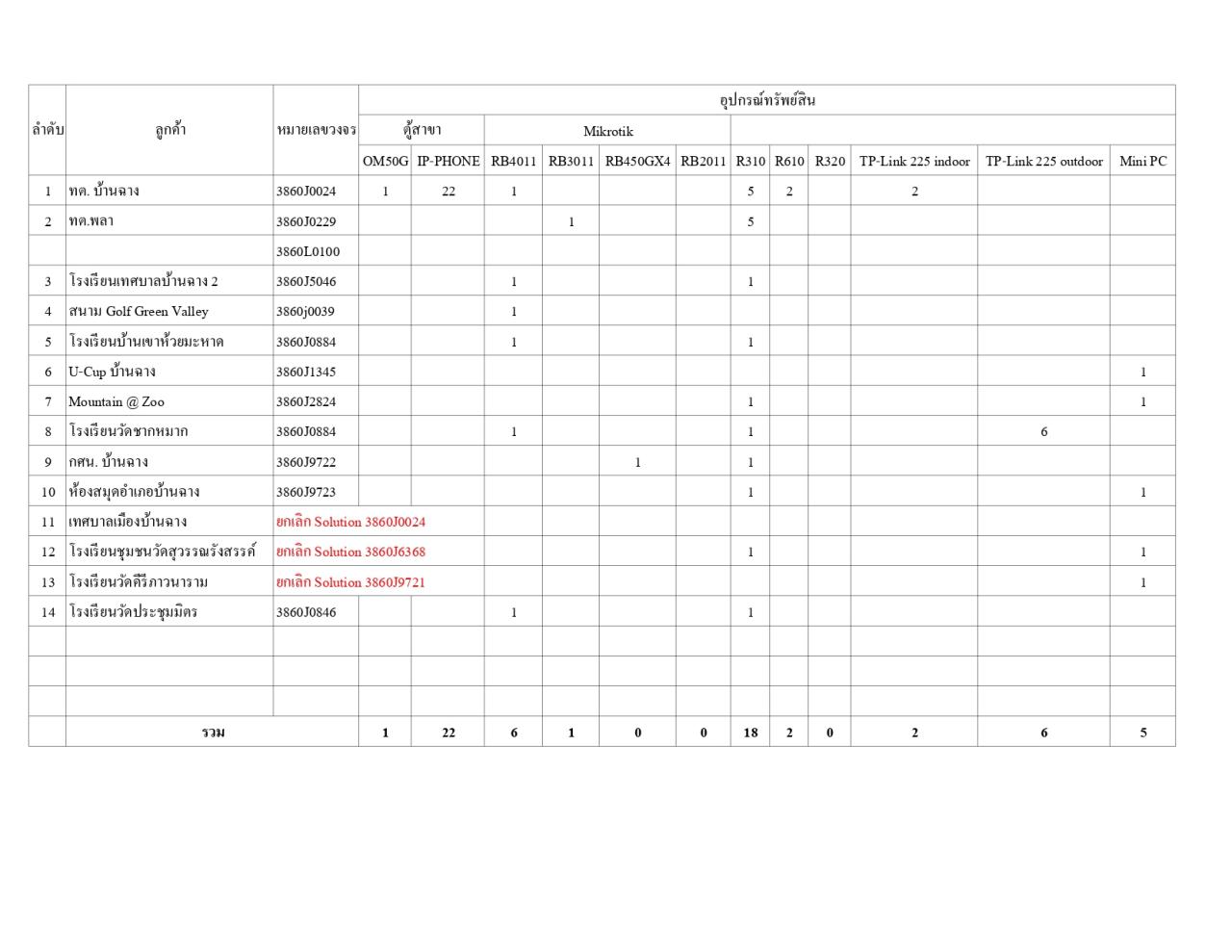 | ลำดับ | ลูกค้า | หมายเลขวงจร | อุปกรณ์ทรัพย์สิน | | | | | | | | | | | |
|---|---|---|---|---|---|---|---|---|---|---|---|---|---|---|
| | | | ตู้สาขา | | Mikrotik | | | | | | | | | |
| | | | OM50G | IP-PHONE | RB4011 | RB3011 | RB450GX4 | RB2011 | R310 | R610 | R320 | TP-Link 225 indoor | TP-Link 225 outdoor | Mini PC |
| 1 | ทต. บ้านฉาง | 3860J0024 | 1 | 22 | 1 | | | | 5 | 2 | | 2 | | |
| 2 | ทต.พลา | 3860J0229 | | | | 1 | | | 5 | | | | | |
| | | 3860L0100 | | | | | | | | | | | | |
| 3 | โรงเรียนเทศบาลบ้านฉาง 2 | 3860J5046 | | | 1 | | | | 1 | | | | | |
| 4 | สนาม Golf Green Valley | 3860j0039 | | | 1 | | | | | | | | | |
| 5 | โรงเรียนบ้านเขาห้วยมะหาด | 3860J0884 | | | 1 | | | | 1 | | | | | |
| 6 | U-Cup บ้านฉาง | 3860J1345 | | | | | | | | | | | | 1 |
| 7 | Mountain @ Zoo | 3860J2824 | | | | | | | 1 | | | | | 1 |
| 8 | โรงเรียนวัดชากหมาก | 3860J0884 | | | 1 | | | | 1 | | | | 6 | |
| 9 | กศน. บ้านฉาง | 3860J9722 | | | | | 1 | | 1 | | | | | |
| 10 | ห้องสมุดอำเภอบ้านฉาง | 3860J9723 | | | | | | | 1 | | | | | 1 |
| 11 | เทศบาลเมืองบ้านฉาง | ยกเลิก Solution 3860J0024 | | | | | | | | | | | | |
| 12 | โรงเรียนชุมชนวัดสุวรรณรังสรรค์ | ยกเลิก Solution 3860J6368 | | | | | | | 1 | | | | | 1 |
| 13 | โรงเรียนวัดคีรีภาวนาราม | ยกเลิก Solution 3860J9721 | | | | | | | | | | | | 1 |
| 14 | โรงเรียนวัดประชุมมิตร | 3860J0846 | | | 1 | | | | 1 | | | | | |
| | | | | | | | | | | | | | | |
| | | | | | | | | | | | | | | |
| | | | | | | | | | | | | | | |
| | รวม | | 1 | 22 | 6 | 1 | 0 | 0 | 18 | 2 | 0 | 2 | 6 | 5 |